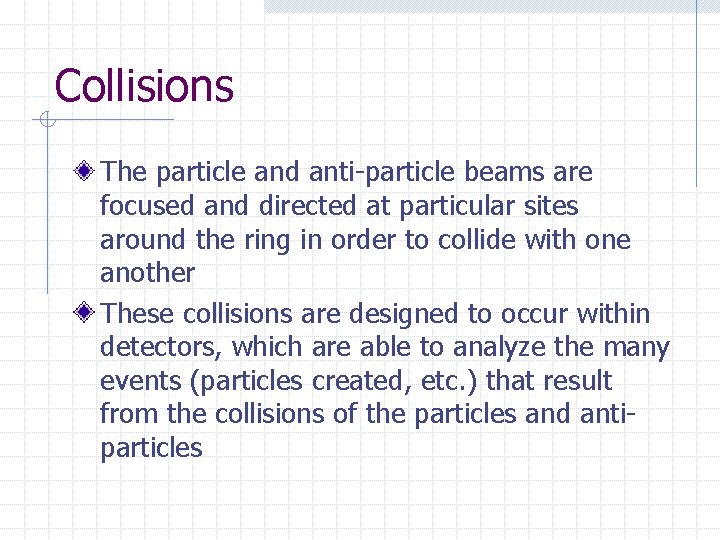 Collisions

The particle and anti-particle beams are focused and directed at particular sites around the ring in order to collide with one another

These collisions are designed to occur within detectors, which are able to analyze the many events (particles created, etc.) that result from the collisions of the particles and anti-particles